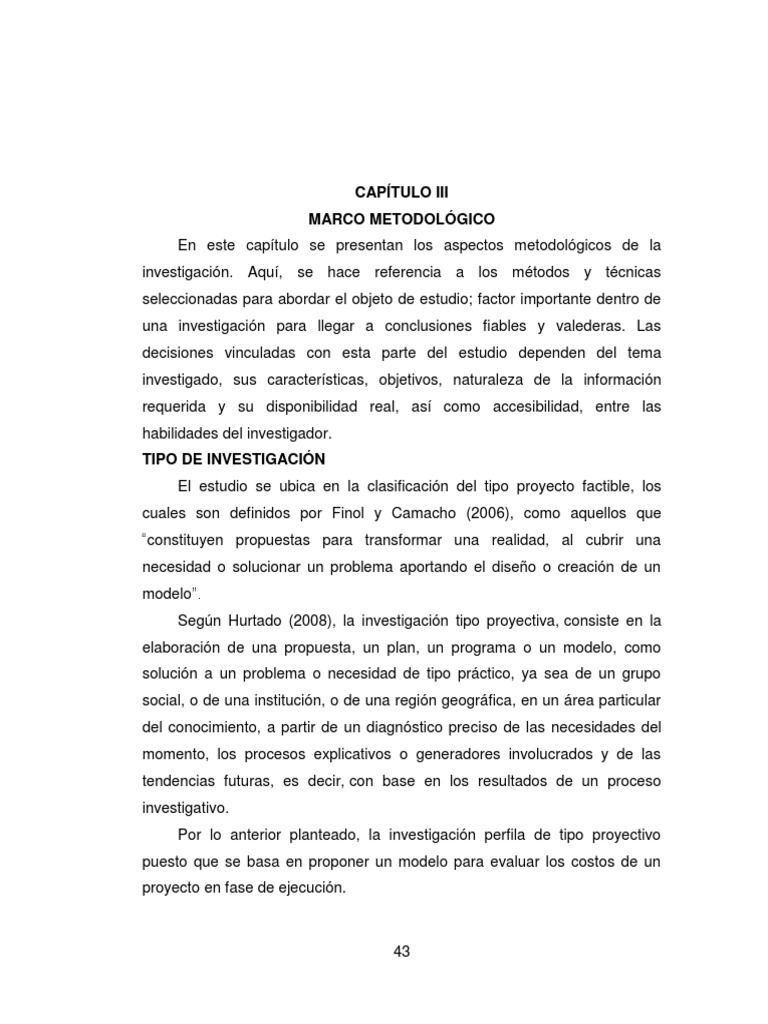 CAPÍTULO III
MARCO METODOLÓGICO

En este capítulo se presentan los aspectos metodológicos de la investigación. Aquí, se hace referencia a los métodos y técnicas seleccionadas para abordar el objeto de estudio; factor importante dentro de una investigación para llegar a conclusiones fiables y valederas. Las decisiones vinculadas con esta parte del estudio dependen del tema investigado, sus características, objetivos, naturaleza de la información requerida y su disponibilidad real, así como accesibilidad, entre las habilidades del investigador.

TIPO DE INVESTIGACIÓN

El estudio se ubica en la clasificación del tipo proyecto factible, los cuales son definidos por Finol y Camacho (2006), como aquellos que "constituyen propuestas para transformar una realidad, al cubrir una necesidad o solucionar un problema aportando el diseño o creación de un modelo".

Según Hurtado (2008), la investigación tipo proyectiva, consiste en la elaboración de una propuesta, un plan, un programa o un modelo, como solución a un problema o necesidad de tipo práctico, ya sea de un grupo social, o de una institución, o de una región geográfica, en un área particular del conocimiento, a partir de un diagnóstico preciso de las necesidades del momento, los procesos explicativos o generadores involucrados y de las tendencias futuras, es decir, con base en los resultados de un proceso investigativo.

Por lo anterior planteado, la investigación perfila de tipo proyectivo puesto que se basa en proponer un modelo para evaluar los costos de un proyecto en fase de ejecución.

43